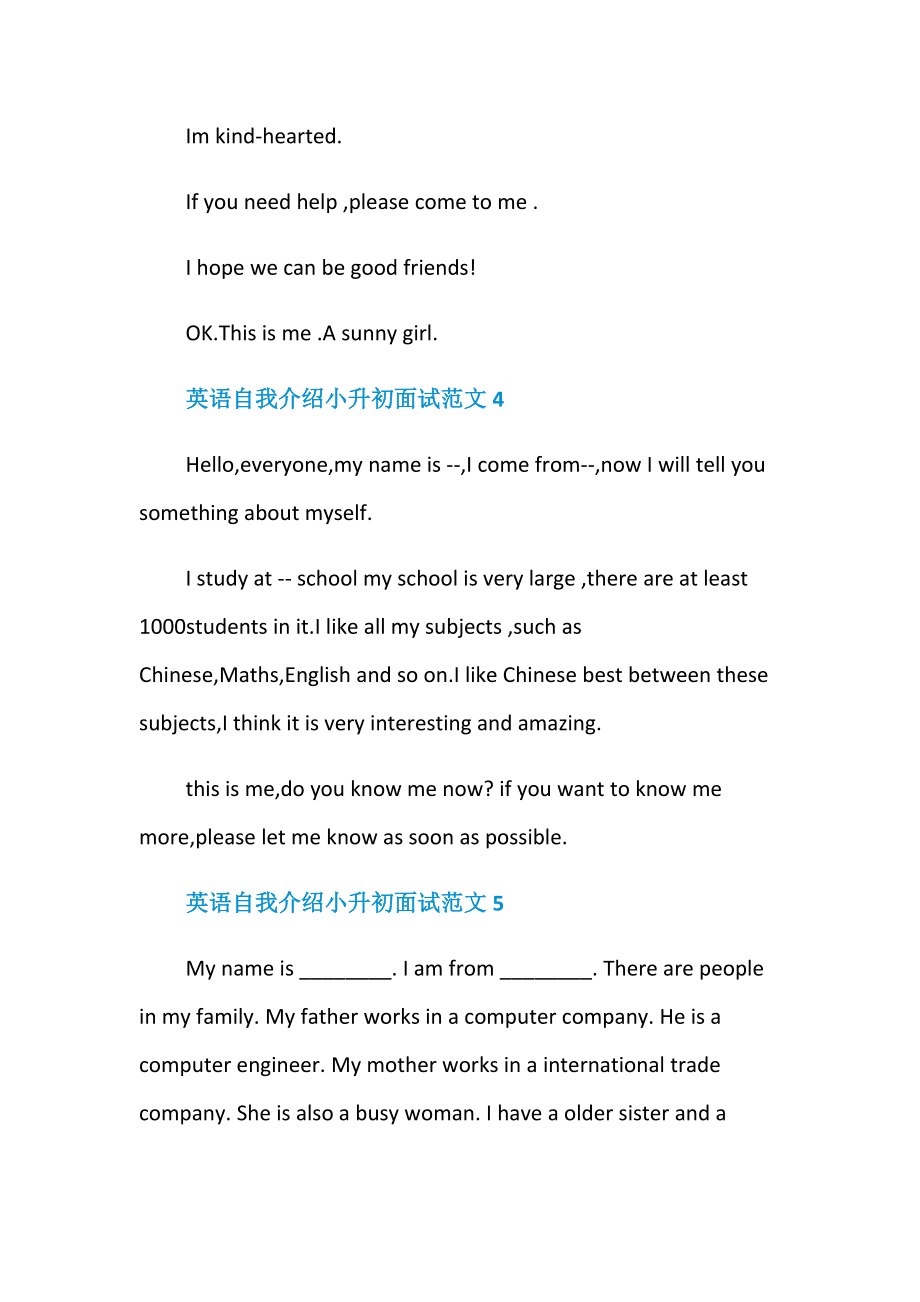 Im kind-hearted.

If you need help ,please come to me .

I hope we can be good friends!

OK.This is me .A sunny girl.

英语自我介绍小升初面试范文 4

Hello,everyone,my name is --,I come from--,now I will tell you something about myself.

I study at -- school my school is very large ,there are at least 1000students in it.I like all my subjects ,such as Chinese,Maths,English and so on.I like Chinese best between these subjects,I think it is very interesting and amazing.

this is me,do you know me now? if you want to know me more,please let me know as soon as possible.

英语自我介绍小升初面试范文 5

My name is ________. I am from ________. There are people in my family. My father works in a computer company. He is a computer engineer. My mother works in a international trade company. She is also a busy woman. I have a older sister and a